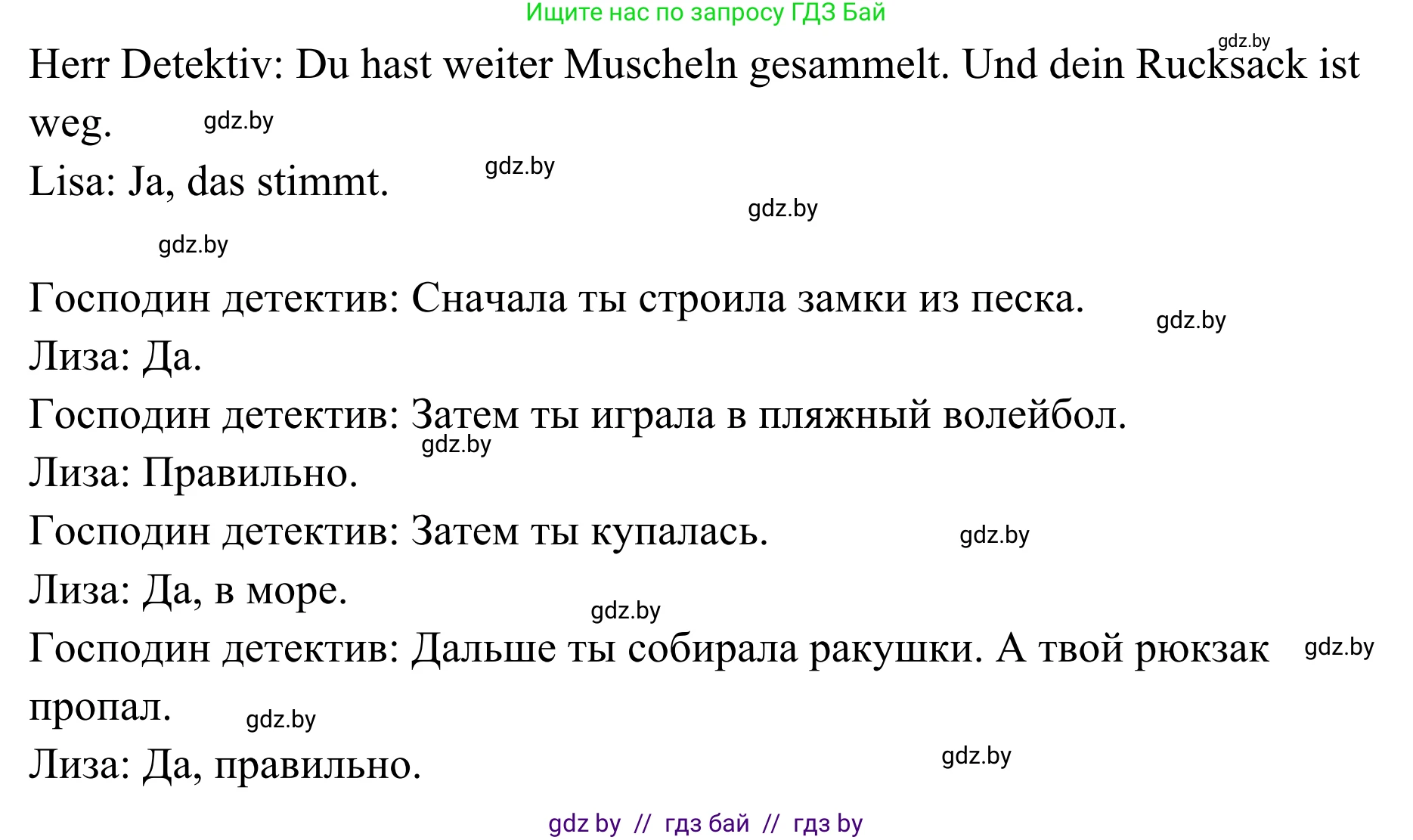 Ищите нас по запросу ГДЗ Бай

gdz.by

Herr Detektiv: Du hast weiter Muscheln gesammelt. Und dein Rucksack ist weg. gdz.by

Lisa: Ja, das stimmt. gdz.by

gdz.by

gdz.by

Господин детектив: Сначала ты строила замки из песка. gdz.by

Лиза: Да.

Господин детектив: Затем ты играла в пляжный волейбол. gdz.by

Лиза: Правильно.

Господин детектив: Затем ты купалась. gdz.by

Лиза: Да, в море. gdz.by

Господин детектив: Дальше ты собирала ракушки. А твой рюкзак пропал. gdz.by gdz.by

Лиза: Да, правильно. gdz.by

gdz by // гдз бай // гдз by